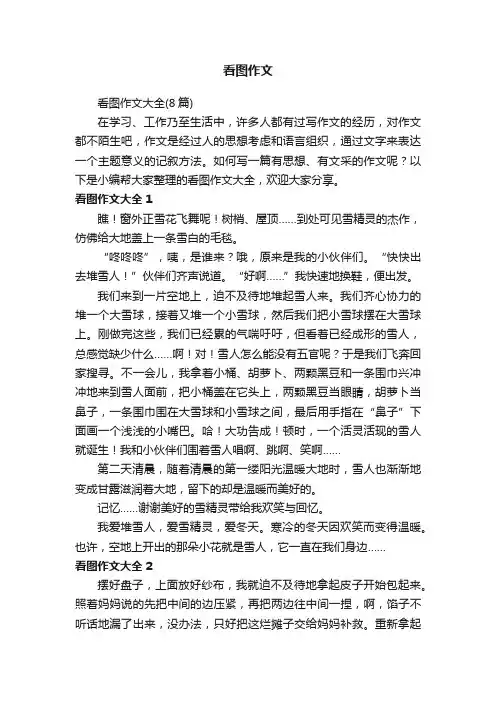 看图作文

看图作文大全(8篇)

在学习、工作乃至生活中，许多人都有过写作文的经历，对作文都不陌生吧，作文是经过人的思想考虑和语言组织，通过文字来表达一个主题意义的记叙方法。如何写一篇有思想、有文采的作文呢？以下是小编帮大家整理的看图作文大全，欢迎大家分享。

看图作文大全 1

瞧！窗外正雪花飞舞呢！树梢、屋顶……到处可见雪精灵的杰作，仿佛给大地盖上一条雪白的毛毯。

“咚咚咚”，咦，是谁来？哦，原来是我的小伙伴们。“快快出去堆雪人！”伙伴们齐声说道。“好啊……”我快速地换鞋，便出发。

我们来到一片空地上，迫不及待地堆起雪人来。我们齐心协力的堆一个大雪球，接着又堆一个小雪球，然后我们把小雪球摆在大雪球上。刚做完这些，我们已经累的气喘吁吁，但看着已经成形的雪人，总感觉缺少什么……啊！对！雪人怎么能没有五官呢？于是我们飞奔回家搜寻。不一会儿，我拿着小桶、胡萝卜、两颗黑豆和一条围巾兴冲冲地来到雪人面前，把小桶盖在它头上，两颗黑豆当眼睛，胡萝卜当鼻子，一条围巾围在大雪球和小雪球之间，最后用手指在“鼻子”下面画一个浅浅的小嘴巴。哈！大功告成！顿时，一个活灵活现的雪人就诞生！我和小伙伴们围着雪人唱啊、跳啊、笑啊……

第二天清晨，随着清晨的第一缕阳光温暖大地时，雪人也渐渐地变成甘露滋润着大地，留下的却是温暖而美好的。

记忆……谢谢美好的雪精灵带给我欢笑与回忆。

我爱堆雪人，爱雪精灵，爱冬天。寒冷的冬天因欢笑而变得温暖。也许，空地上开出的那朵小花就是雪人，它一直在我们身边……

看图作文大全 2

摆好盘子，上面放好纱布，我就迫不及待地拿起皮子开始包起来。照着妈妈说的先把中间的边压紧，再把两边往中间一捏，啊，馅子不听话地漏了出来，没办法，只好把这烂摊子交给妈妈补救。重新拿起